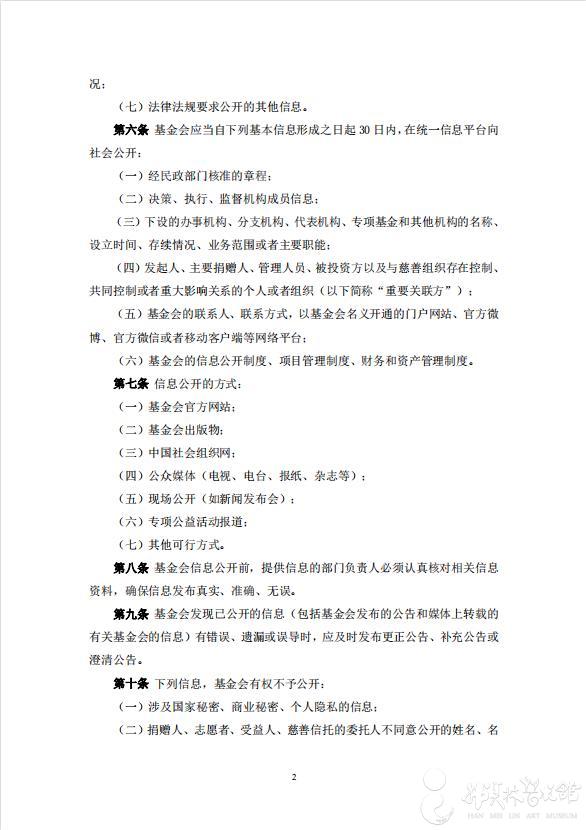 况；

（七）法律法规要求公开的其他信息。

第六条 基金会应当自下列基本信息形成之日起 30 日内，在统一信息平台向社会公开：

（一）经民政部门核准的章程；

（二）决策、执行、监督机构成员信息；

（三）下设的办事机构、分支机构、代表机构、专项基金和其他机构的名称、设立时间、存续情况、业务范围或者主要职能；

（四）发起人、主要捐赠人、管理人员、被投资方以及与慈善组织存在控制、共同控制或者重大影响关系的个人或者组织（以下简称“重要关联方”）；

（五）基金会的联系人、联系方式，以基金会名义开通的门户网站、官方微博、官方微信或者移动客户端等网络平台；

（六）基金会的信息公开制度、项目管理制度、财务和资产管理制度。

第七条 信息公开的方式：

（一）基金会官方网站；

（二）基金会出版物；

（三）中国社会组织网；

（四）公众媒体（电视、电台、报纸、杂志等）；

（五）现场公开（如新闻发布会）；

（六）专项公益活动报道；

（七）其他可行方式。

第八条 基金会信息公开前，提供信息的部门负责人必须认真核对相关信息资料，确保信息发布真实、准确、无误。

第九条 基金会发现已公开的信息（包括基金会发布的公告和媒体上转载的有关基金会的信息）有错误、遗漏或误导时，应及时发布更正公告、补充公告或澄清公告。

第十条 下列信息，基金会有权不予公开：

（一）涉及国家秘密、商业秘密、个人隐私的信息；

（二）捐赠人、志愿者、受益人、慈善信托的委托人不同意公开的姓名、名

2

韩美林艺术馆
HAN MEI LIN ART MUSEUM